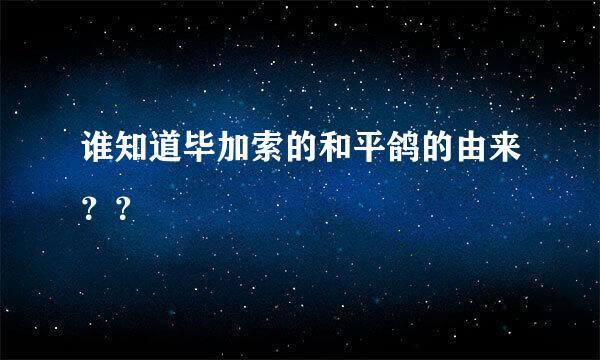 谁知道毕加索的和平鸽的由来？？